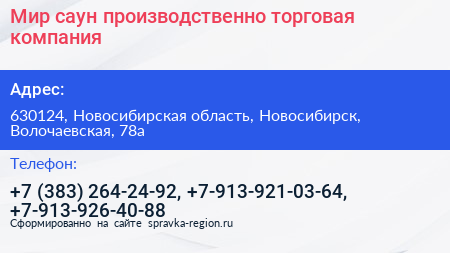 Мир саун производственно торговая компания

Адрес:

630124, Новосибирская область, Новосибирск, Волочаевская, 78а

Телефон:

+7 (383) 264-24-92, +7-913-921-03-64, +7-913-926-40-88

Сформированно на сайте spravka-region.ru